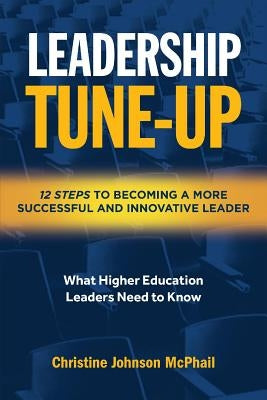 LEADERSHIP
TUNE-UP

12 STEPS TO BECOMING A MORE SUCCESSFUL AND INNOVATIVE LEADER

What Higher Education Leaders Need to Know

Christine Johnson McPhail